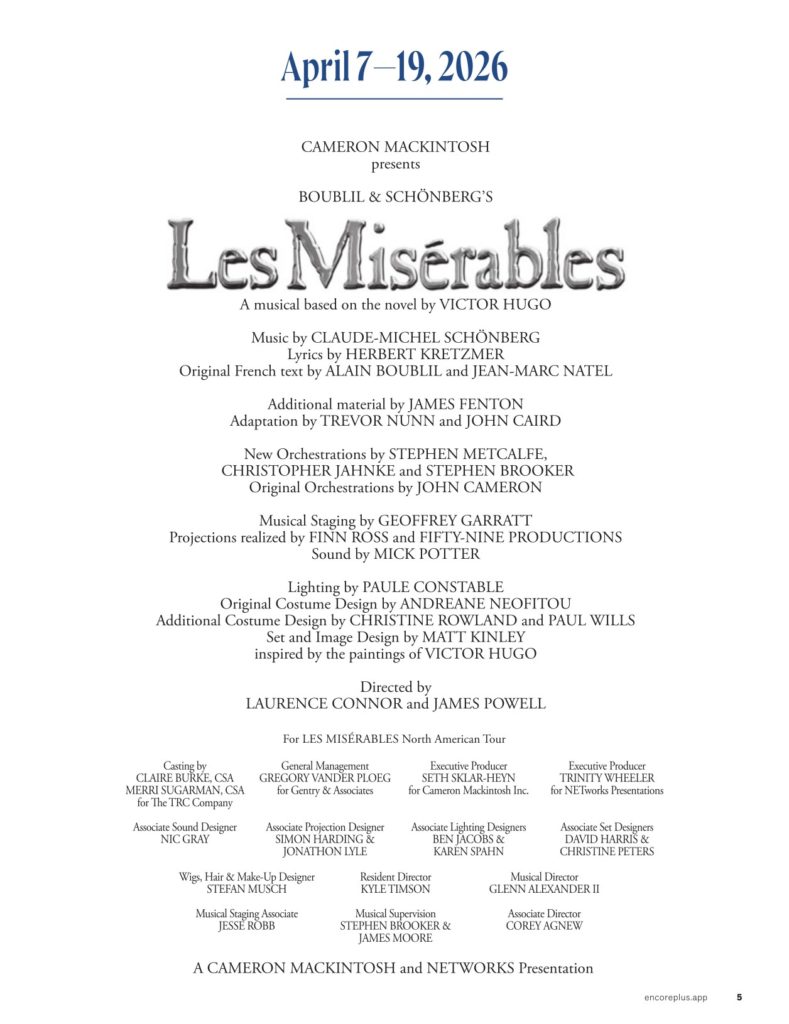 April 7–19, 2026

CAMERON MACKINTOSH
presents

BOUBLIL & SCHÖNBERG'S

Les Misérables

A musical based on the novel by VICTOR HUGO

Music by CLAUDE-MICHEL SCHÖNBERG
Lyrics by HERBERT KRETZMER
Original French text by ALAIN BOUBLIL and JEAN-MARC NATEL

Additional material by JAMES FENTON
Adaptation by TREVOR NUNN and JOHN CAIRD

New Orchestrations by STEPHEN METCALFE, CHRISTOPHER JAHNKE and STEPHEN BROOKER
Original Orchestrations by JOHN CAMERON

Musical Staging by GEOFFREY GARRATT
Projections realized by FINN ROSS and FIFTY-NINE PRODUCTIONS
Sound by MICK POTTER

Lighting by PAULE CONSTABLE
Original Costume Design by ANDREANE NEOFITOU
Additional Costume Design by CHRISTINE ROWLAND and PAUL WILLS
Set and Image Design by MATT KINLEY
inspired by the paintings of VICTOR HUGO

Directed by
LAURENCE CONNOR and JAMES POWELL

For LES MISÉRABLES North American Tour

Casting by
CLAIRE BURKE, CSA
MERRI SUGARMAN, CSA
for The TRC Company

General Management
GREGORY VANDER PLOEG
for Gentry & Associates

Executive Producer
SETH SKLAR-HEYN
for Cameron Mackintosh Inc.

Executive Producer
TRINITY WHEELER
for NETworks Presentations

Associate Sound Designer
NIC GRAY

Associate Projection Designer
SIMON HARDING & JONATHON LYLE

Associate Lighting Designers
BEN JACOBS & KAREN SPAHN

Associate Set Designers
DAVID HARRIS & CHRISTINE PETERS

Wigs, Hair & Make-Up Designer
STEFAN MUSCH

Resident Director
KYLE TIMSON

Musical Director
GLENN ALEXANDER II

Musical Staging Associate
JESSE ROBB

Musical Supervision
STEPHEN BROOKER & JAMES MOORE

Associate Director
COREY AGNEW

A CAMERON MACKINTOSH and NETWORKS Presentation

encoreplus.app 5